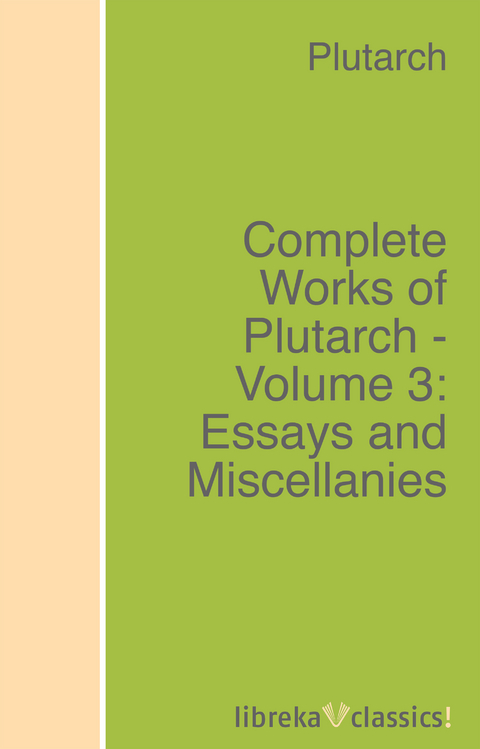 Plutarch

Complete Works of Plutarch - Volume 3: Essays and Miscellanies

libreka classics!